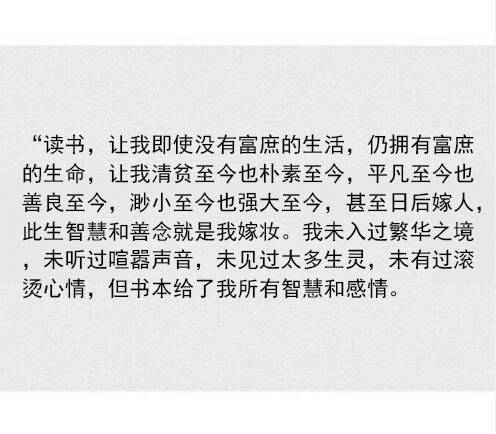 “读书，让我即使没有富庶的生活，仍拥有富庶的生命，让我清贫至今也朴素至今，平凡至今也善良至今，渺小至今也强大至今，甚至日后嫁人，此生智慧和善念就是我嫁妆。我未入过繁华之境，未听过喧嚣声音，未见过太多生灵，未有过滚烫心情，但书本给了我所有智慧和感情。